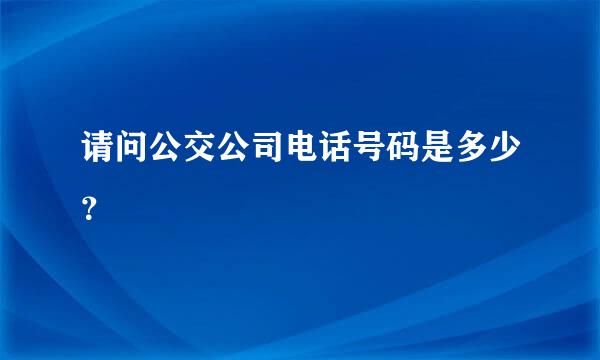 请问公交公司电话号码是多少?